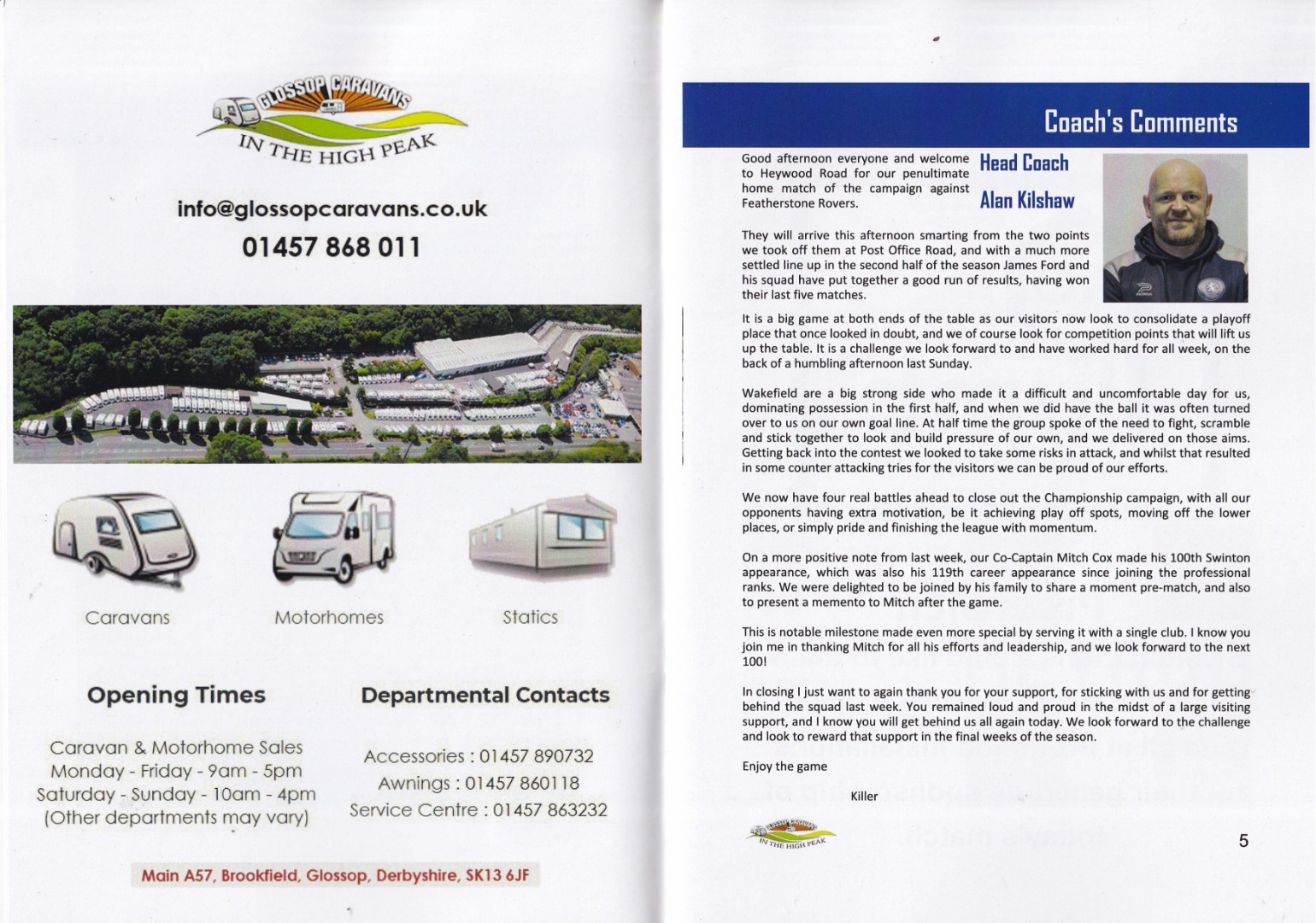 GLOSSOP CARAVANS
IN THE HIGH PEAK

info@glossopcaravans.co.uk
01457 868 011

Caravans

Motorhomes

Statics

Opening Times

Caravan & Motorhome Sales
Monday - Friday - 9am - 5pm
Saturday - Sunday - 10am - 4pm
(Other departments may vary)

Departmental Contacts

Accessories : 01457 890732
Awnings : 01457 860118
Service Centre : 01457 863232

Main A57, Brookfield, Glossop, Derbyshire, SK13 6JF

Coach's Comments

Head Coach
Alan Kilshaw

Good afternoon everyone and welcome to Heywood Road for our penultimate home match of the campaign against Featherstone Rovers.

They will arrive this afternoon smarting from the two points we took off them at Post Office Road, and with a much more settled line up in the second half of the season James Ford and his squad have put together a good run of results, having won their last five matches.

It is a big game at both ends of the table as our visitors now look to consolidate a playoff place that once looked in doubt, and we of course look for competition points that will lift us up the table. It is a challenge we look forward to and have worked hard for all week, on the back of a humbling afternoon last Sunday.

Wakefield are a big strong side who made it a difficult and uncomfortable day for us, dominating possession in the first half, and when we did have the ball it was often turned over to us on our own goal line. At half time the group spoke of the need to fight, scramble and stick together to look and build pressure of our own, and we delivered on those aims. Getting back into the contest we looked to take some risks in attack, and whilst that resulted in some counter attacking tries for the visitors we can be proud of our efforts.

We now have four real battles ahead to close out the Championship campaign, with all our opponents having extra motivation, be it achieving play off spots, moving off the lower places, or simply pride and finishing the league with momentum.

On a more positive note from last week, our Co-Captain Mitch Cox made his 100th Swinton appearance, which was also his 119th career appearance since joining the professional ranks. We were delighted to be joined by his family to share a moment pre-match, and also to present a memento to Mitch after the game.

This is notable milestone made even more special by serving it with a single club. I know you join me in thanking Mitch for all his efforts and leadership, and we look forward to the next 100!

In closing I just want to again thank you for your support, for sticking with us and for getting behind the squad last week. You remained loud and proud in the midst of a large visiting support, and I know you will get behind us all again today. We look forward to the challenge and look to reward that support in the final weeks of the season.

Enjoy the game

Killer

GLOSSOP CARAVANS
IN THE HIGH PEAK

5